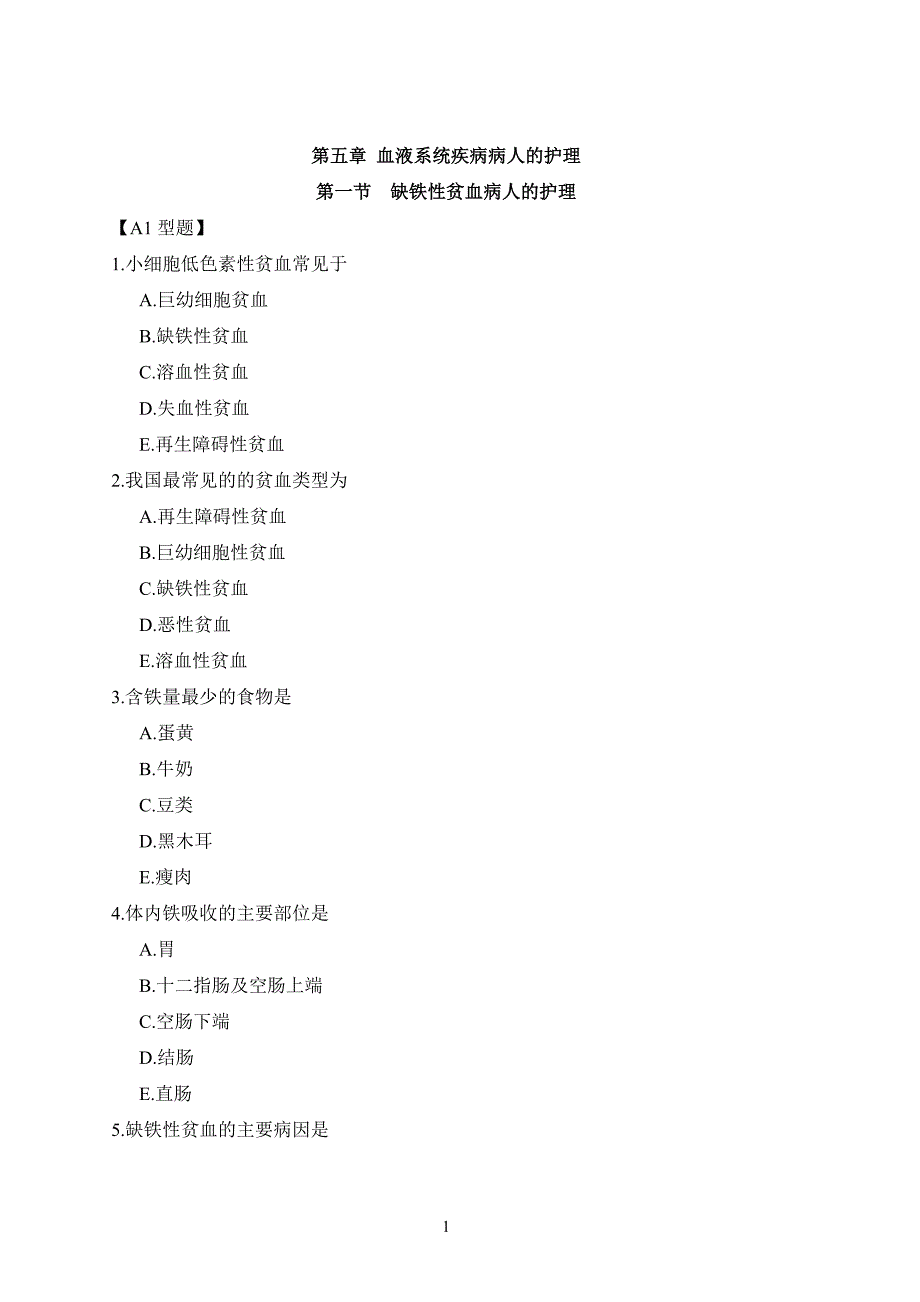 第五章 血液系统疾病病人的护理

第一节 缺铁性贫血病人的护理

【A1 型题】

1.小细胞低色素性贫血常见于

A.巨幼细胞贫血

B.缺铁性贫血

C.溶血性贫血

D.失血性贫血

E.再生障碍性贫血

2.我国最常见的的贫血类型为

A.再生障碍性贫血

B.巨幼细胞性贫血

C.缺铁性贫血

D.恶性贫血

E.溶血性贫血

3.含铁量最少的食物是

A.蛋黄

B.牛奶

C.豆类

D.黑木耳

E.瘦肉

4.体内铁吸收的主要部位是

A.胃

B.十二指肠及空肠上端

C.空肠下端

D.结肠

E.直肠

5.缺铁性贫血的主要病因是

1